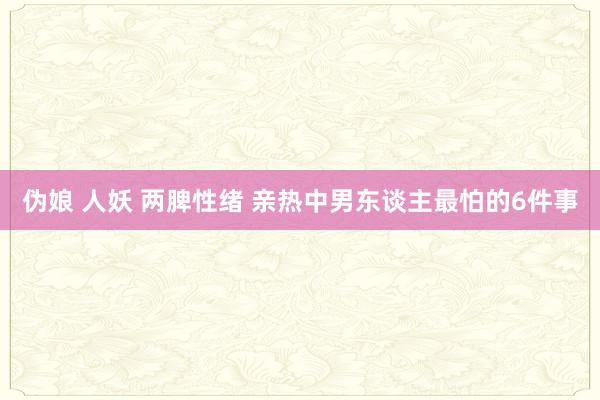 伪娘 人妖 两脾性绪 亲热中男东谈主最怕的6件事